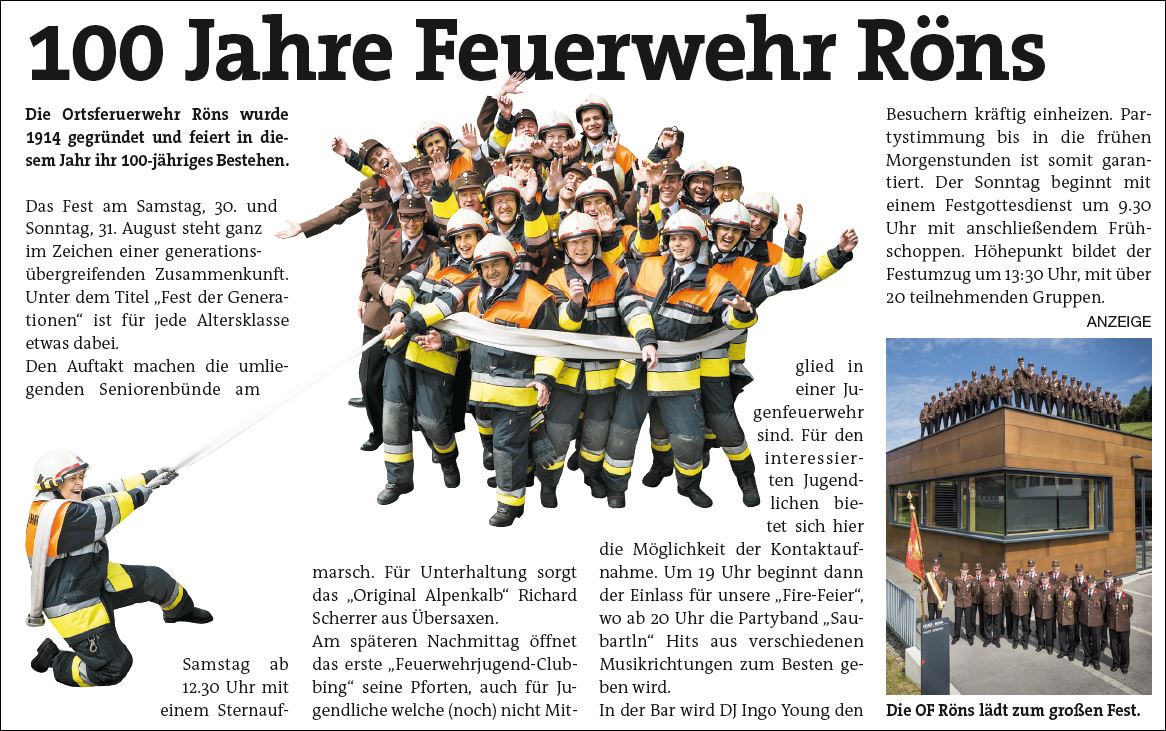 100 Jahre Feuerwehr Röns

Die Ortsferuerwehr Röns wurde 1914 gegründet und feiert in diesem Jahr ihr 100-jähriges Bestehen.

Das Fest am Samstag, 30. und Sonntag, 31. August steht ganz im Zeichen einer generationsübergreifenden Zusammenkunft. Unter dem Titel „Fest der Generationen“ ist für jede Altersklasse etwas dabei.
Den Auftakt machen die umliegenden Seniorenbünde am Samstag ab 12.30 Uhr mit einem Sternaufmarsch. Für Unterhaltung sorgt das „Original Alpenkalb“ Richard Scherrer aus Übersaxen.
Am späteren Nachmittag öffnet das erste „Feuerwehrjugend-Clubbing“ seine Pforten, auch für Jugendliche welche (noch) nicht Mitglied in einer Jugenfeuerwehr sind. Für den interessierten Jugendlichen bietet sich hier die Möglichkeit der Kontaktaufnahme. Um 19 Uhr beginnt dann der Einlass für unsere „Fire-Feier“, wo ab 20 Uhr die Partyband „Saubartln“ Hits aus verschiedenen Musikrichtungen zum Besten geben wird.
In der Bar wird DJ Ingo Young den Besuchern kräftig einheizen. Partystimmung bis in die frühen Morgenstunden ist somit garantiert. Der Sonntag beginnt mit einem Festgottesdienst um 9.30 Uhr mit anschließendem Frühschoppen. Höhepunkt bildet der Festumzug um 13:30 Uhr, mit über 20 teilnehmenden Gruppen.

ANZEIGE

Die OF Röns lädt zum großen Fest.